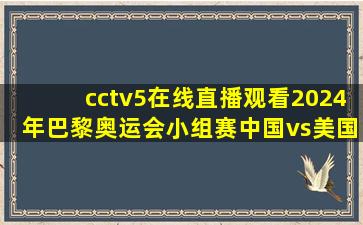 cctv5在线直播观看2024年巴黎奥运会小组赛中国vs美国